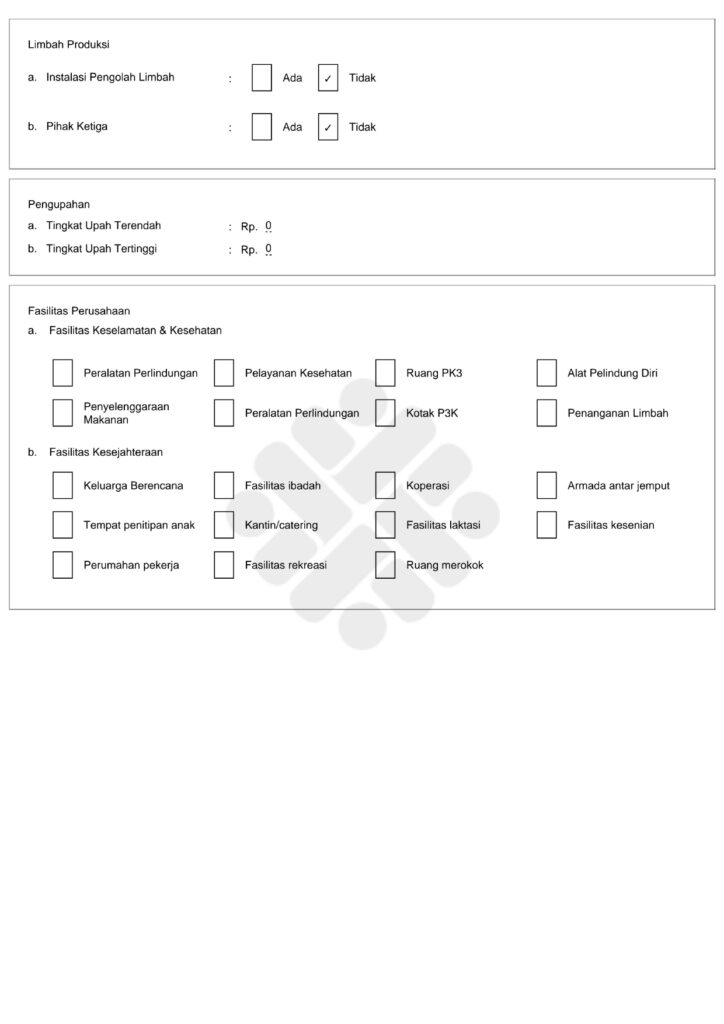 Limbah Produksi

a. Instalasi Pengolah Limbah : Ada ✓ Tidak

b. Pihak Ketiga : Ada ✓ Tidak

Pengupahan

a. Tingkat Upah Terendah : Rp. 0

b. Tingkat Upah Tertinggi : Rp. 0

Fasilitas Perusahaan

a. Fasilitas Keselamatan & Kesehatan

Peralatan Perlindungan
Pelayanan Kesehatan
Ruang PK3
Alat Pelindung Diri
Penyelenggaraan Makanan
Peralatan Perlindungan
Kotak P3K
Penanganan Limbah

b. Fasilitas Kesejahteraan

Keluarga Berencana
Fasilitas ibadah
Koperasi
Armada antar jemput
Tempat penitipan anak
Kantin/catering
Fasilitas laktasi
Fasilitas kesenian
Perumahan pekerja
Fasilitas rekreasi
Ruang merokok